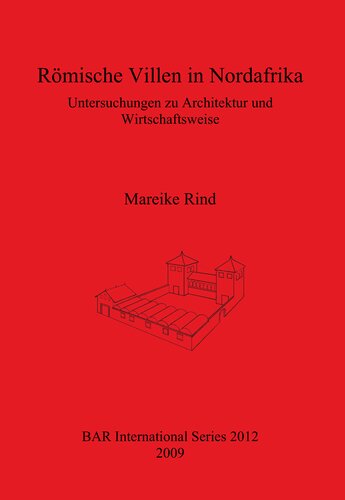 Römische Villen in Nordafrika

Untersuchungen zu Architektur und Wirtschaftsweise

Mareike Rind

BAR International Series 2012
2009